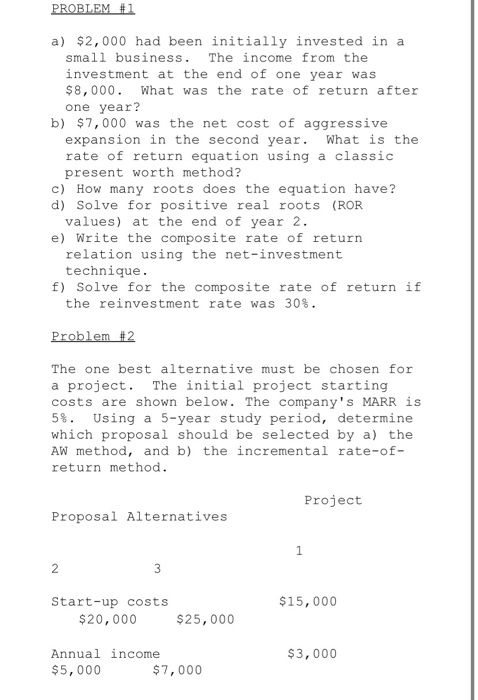 PROBLEM #1

a) \$2,000 had been initially invested in a small business. The income from the investment at the end of one year was \$8,000. What was the rate of return after one year?
b) \$7,000 was the net cost of aggressive expansion in the second year. What is the rate of return equation using a classic present worth method?
c) How many roots does the equation have?
d) Solve for positive real roots (ROR values) at the end of year 2.
e) Write the composite rate of return relation using the net-investment technique.
f) Solve for the composite rate of return if the reinvestment rate was 30%.

Problem #2

The one best alternative must be chosen for a project. The initial project starting costs are shown below. The company's MARR is 5%. Using a 5-year study period, determine which proposal should be selected by a) the AW method, and b) the incremental rate-of-return method.

Project

Proposal Alternatives

1

2 3

Start-up costs \$15,000
\$20,000 \$25,000

Annual income \$3,000
\$5,000 \$7,000